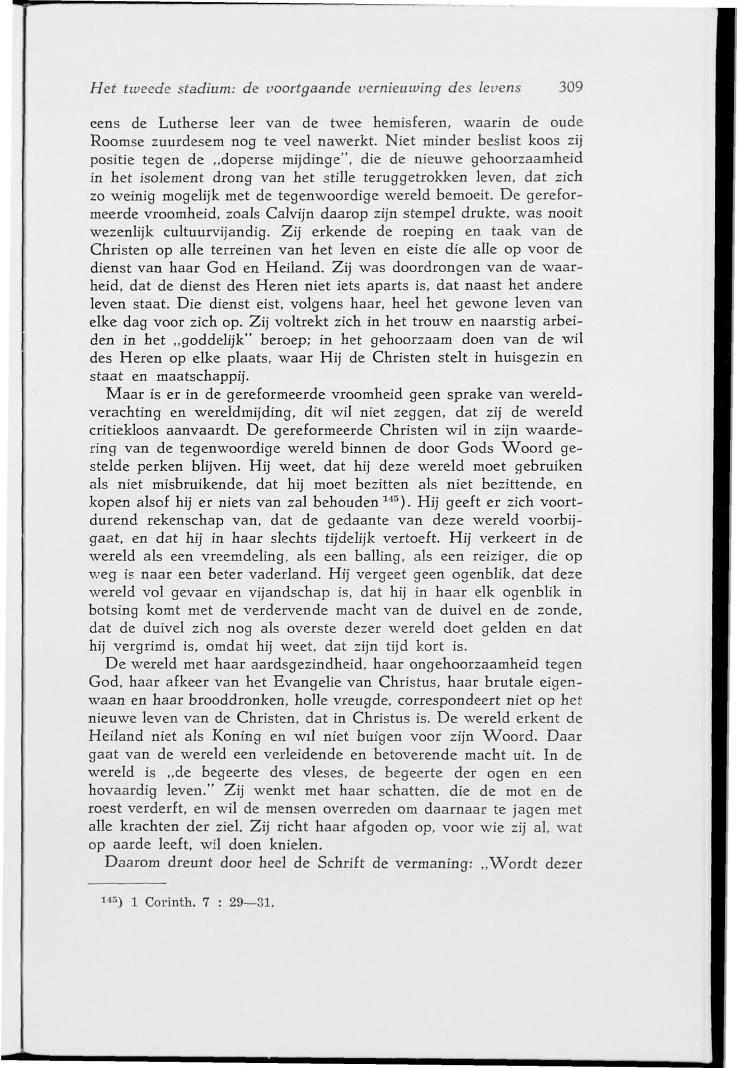 Het tweede stadium: de voortgaande vernieuwing des levens 309

eens de Lutherse leer van de twee hemisferen, waarin de oude Roomse zuurdesem nog te veel nawerkt. Niet minder beslist koos zij positie tegen de „doperse mijdinge", die de nieuwe gehoorzaamheid in het isolement drong van het stille teruggetrokken leven, dat zich zo weinig mogelijk met de tegenwoordige wereld bemoeit. De gereformeerde vroomheid, zoals Calvijn daarop zijn stempel drukte, was nooit wezenlijk cultuurvijandig. Zij erkende de roeping en taak van de Christen op alle terreinen van het leven en eiste die alle op voor de dienst van haar God en Heiland. Zij was doordrongen van de waarheid, dat de dienst des Heren niet iets aparts is, dat naast het andere leven staat. Die dienst eist, volgens haar, heel het gewone leven van elke dag voor zich op. Zij voltrekt zich in het trouw en naarstig arbeiden in het „goddelijk" beroep; in het gehoorzaam doen van de wil des Heren op elke plaats, waar Hij de Christen stelt in huisgezin en staat en maatschappij.

Maar is er in de gereformeerde vroomheid geen sprake van wereldverachting en wereldmijding, dit wil niet zeggen, dat zij de wereld critiekloos aanvaardt. De gereformeerde Christen wil in zijn waardering van de tegenwoordige wereld binnen de door Gods Woord gestelde perken blijven. Hij weet, dat hij deze wereld moet gebruiken als niet misbruikende, dat hij moet bezitten als niet bezittende, en kopen alsof hij er niets van zal behouden $^{145}$). Hij geeft er zich voortdurend rekenschap van, dat de gedaante van deze wereld voorbijgaat, en dat hij in haar slechts tijdelijk vertoeft. Hij verkeert in de wereld als een vreemdeling, als een balling, als een reiziger, die op weg is naar een beter vaderland. Hij vergeet geen ogenblik, dat deze wereld vol gevaar en vijandschap is, dat hij in haar elk ogenblik in botsing komt met de verdervende macht van de duivel en de zonde, dat de duivel zich nog als overste dezer wereld doet gelden en dat hij vergrimd is, omdat hij weet, dat zijn tijd kort is.

De wereld met haar aardsgezindheid, haar ongehoorzaamheid tegen God, haar afkeer van het Evangelie van Christus, haar brutale eigenwaan en haar brooddronken, holle vreugde, correspondeert niet op het nieuwe leven van de Christen, dat in Christus is. De wereld erkent de Heiland niet als Koning en wil niet buigen voor zijn Woord. Daar gaat van de wereld een verleidende en betoverende macht uit. In de wereld is „de begeerte des vleses, de begeerte der ogen en een hovaardig leven." Zij wenkt met haar schatten, die de mot en de roest verderft, en wil de mensen overreden om daarnaar te jagen met alle krachten der ziel. Zij richt haar afgoden op, voor wie zij al, wat op aarde leeft, wil doen knielen.

Daarom dreunt door heel de Schrift de vermaning: „Wordt dezer

$^{145}$) 1 Corinth. 7 : 29—31.